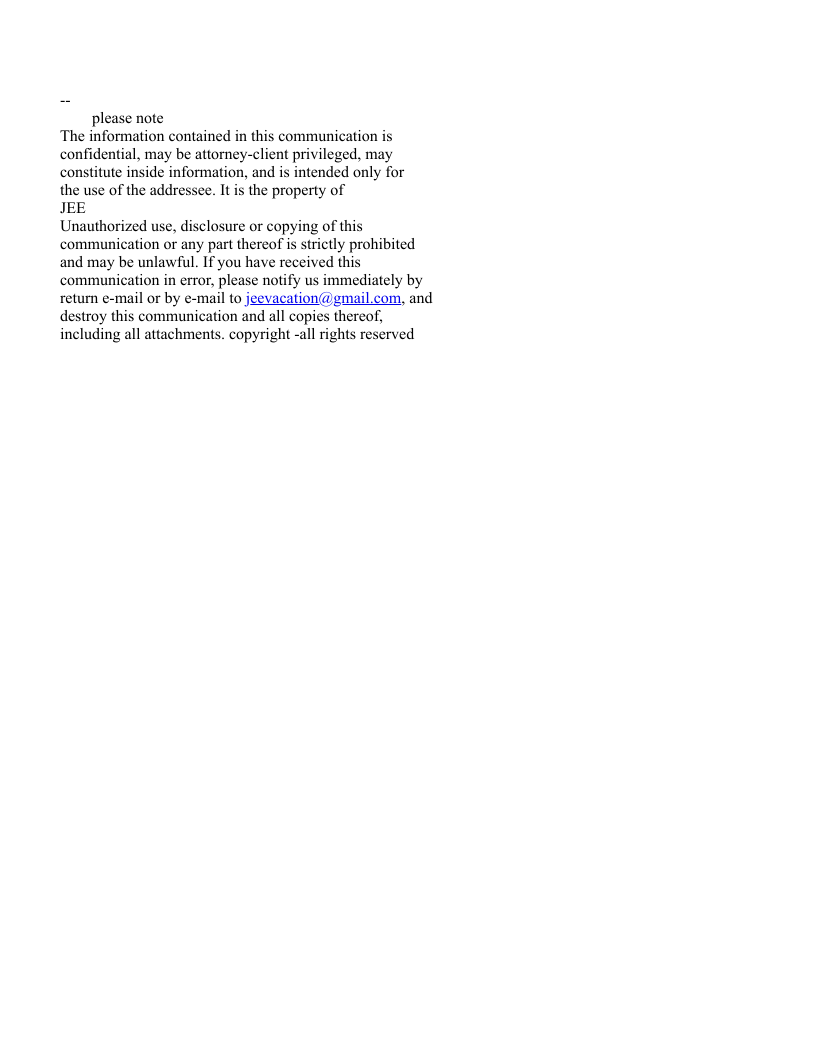 --
please note
The information contained in this communication is confidential, may be attorney-client privileged, may constitute inside information, and is intended only for the use of the addressee. It is the property of
JEE
Unauthorized use, disclosure or copying of this communication or any part thereof is strictly prohibited and may be unlawful. If you have received this communication in error, please notify us immediately by return e-mail or by e-mail to jeevacation@gmail.com, and destroy this communication and all copies thereof, including all attachments. copyright -all rights reserved